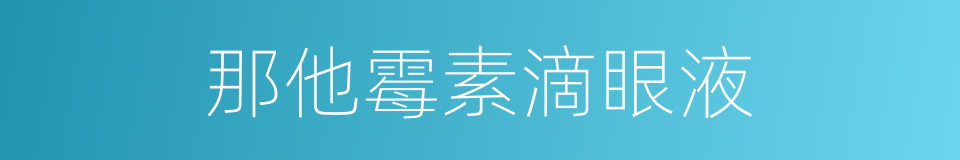 那他霉素滴眼液